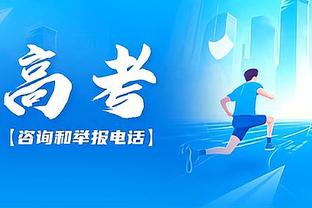 高考

【咨询和举报电话】